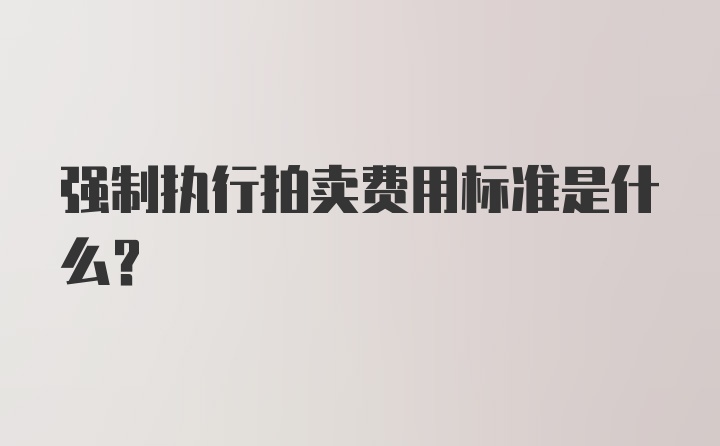 强制执行拍卖费用标准是什么？